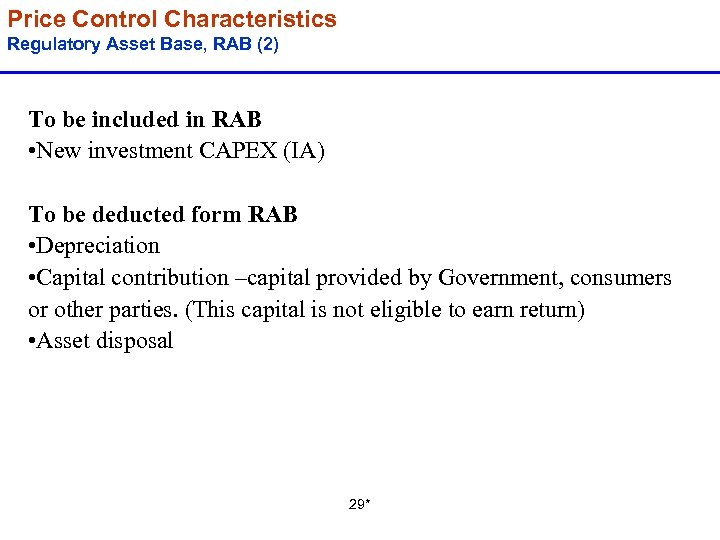 Price Control Characteristics
Regulatory Asset Base, RAB (2)

To be included in RAB
•New investment CAPEX (IA)

To be deducted form RAB
•Depreciation
•Capital contribution –capital provided by Government, consumers or other parties. (This capital is not eligible to earn return)
•Asset disposal

29*